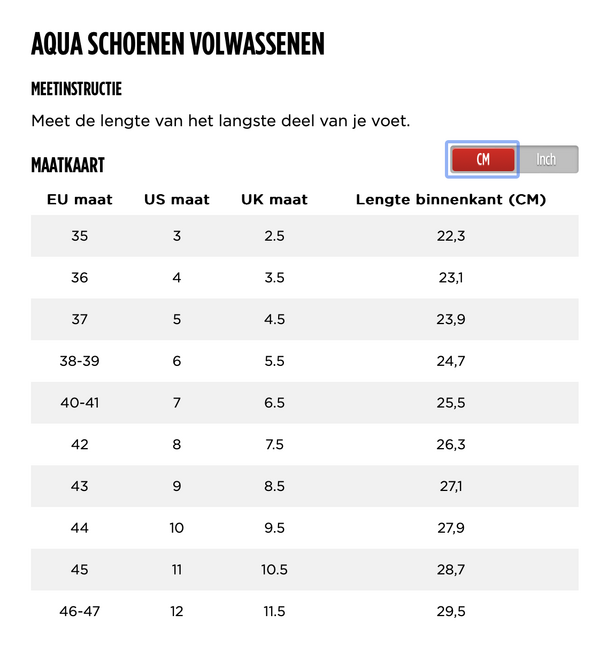 AQUA SCHOENEN VOLWASSENEN

MEETINSTRUCTIE

Meet de lengte van het langste deel van je voet.

MAATKAART

CM Inch

| EU maat | US maat | UK maat | Lengte binnenkant (CM) |
|---|---|---|---|
| 35 | 3 | 2.5 | 22,3 |
| 36 | 4 | 3.5 | 23,1 |
| 37 | 5 | 4.5 | 23,9 |
| 38-39 | 6 | 5.5 | 24,7 |
| 40-41 | 7 | 6.5 | 25,5 |
| 42 | 8 | 7.5 | 26,3 |
| 43 | 9 | 8.5 | 27,1 |
| 44 | 10 | 9.5 | 27,9 |
| 45 | 11 | 10.5 | 28,7 |
| 46-47 | 12 | 11.5 | 29,5 |